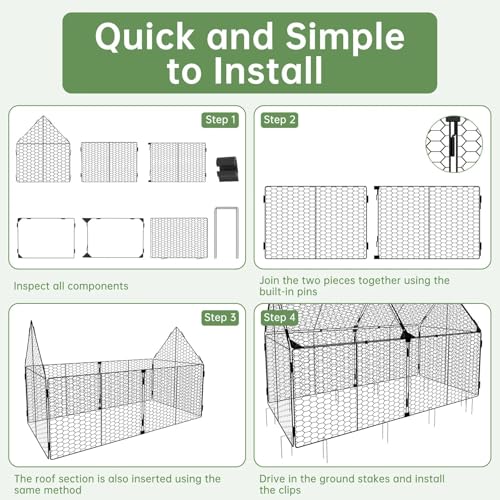 Quick and Simple to Install

Step 1

Inspect all components

Step 2

Join the two pieces together using the built-in pins

Step 3

The roof section is also inserted using the same method

Step 4

Drive in the ground stakes and install the clips